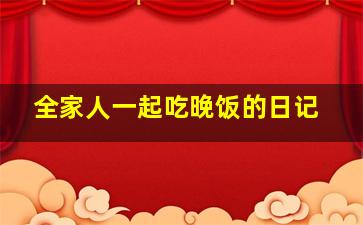 全家人一起吃晚饭的日记